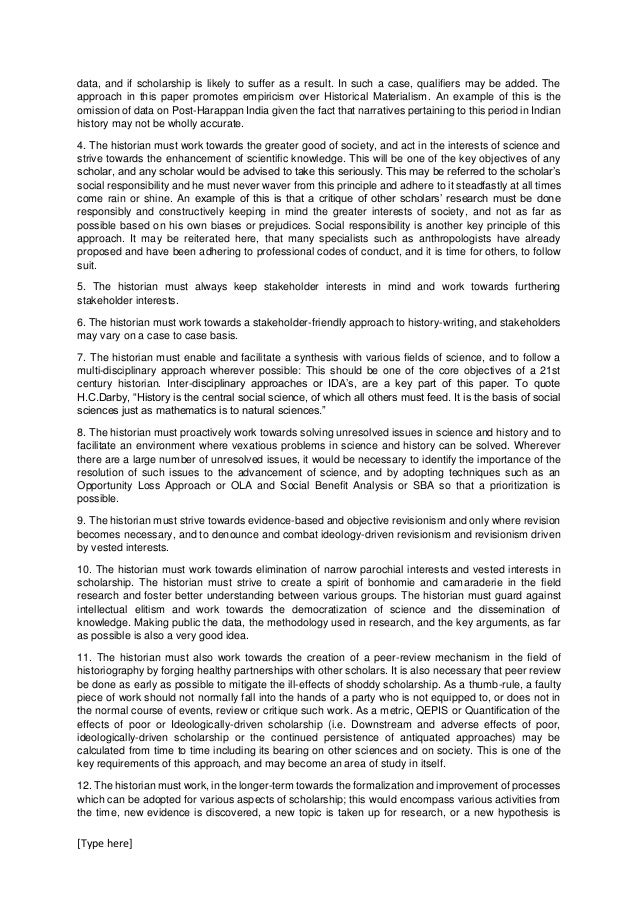 data, and if scholarship is likely to suffer as a result. In such a case, qualifiers may be added. The approach in this paper promotes empiricism over Historical Materialism. An example of this is the omission of data on Post-Harappan India given the fact that narratives pertaining to this period in Indian history may not be wholly accurate.

4. The historian must work towards the greater good of society, and act in the interests of science and strive towards the enhancement of scientific knowledge. This will be one of the key objectives of any scholar, and any scholar would be advised to take this seriously. This may be referred to the scholar's social responsibility and he must never waver from this principle and adhere to it steadfastly at all times come rain or shine. An example of this is that a critique of other scholars' research must be done responsibly and constructively keeping in mind the greater interests of society, and not as far as possible based on his own biases or prejudices. Social responsibility is another key principle of this approach. It may be reiterated here, that many specialists such as anthropologists have already proposed and have been adhering to professional codes of conduct, and it is time for others, to follow suit.

5. The historian must always keep stakeholder interests in mind and work towards furthering stakeholder interests.

6. The historian must work towards a stakeholder-friendly approach to history-writing, and stakeholders may vary on a case to case basis.

7. The historian must enable and facilitate a synthesis with various fields of science, and to follow a multi-disciplinary approach wherever possible: This should be one of the core objectives of a 21st century historian. Inter-disciplinary approaches or IDA's, are a key part of this paper. To quote H.C.Darby, "History is the central social science, of which all others must feed. It is the basis of social sciences just as mathematics is to natural sciences."

8. The historian must proactively work towards solving unresolved issues in science and history and to facilitate an environment where vexatious problems in science and history can be solved. Wherever there are a large number of unresolved issues, it would be necessary to identify the importance of the resolution of such issues to the advancement of science, and by adopting techniques such as an Opportunity Loss Approach or OLA and Social Benefit Analysis or SBA so that a prioritization is possible.

9. The historian must strive towards evidence-based and objective revisionism and only where revision becomes necessary, and to denounce and combat ideology-driven revisionism and revisionism driven by vested interests.

10. The historian must work towards elimination of narrow parochial interests and vested interests in scholarship. The historian must strive to create a spirit of bonhomie and camaraderie in the field research and foster better understanding between various groups. The historian must guard against intellectual elitism and work towards the democratization of science and the dissemination of knowledge. Making public the data, the methodology used in research, and the key arguments, as far as possible is also a very good idea.

11. The historian must also work towards the creation of a peer-review mechanism in the field of historiography by forging healthy partnerships with other scholars. It is also necessary that peer review be done as early as possible to mitigate the ill-effects of shoddy scholarship. As a thumb-rule, a faulty piece of work should not normally fall into the hands of a party who is not equipped to, or does not in the normal course of events, review or critique such work. As a metric, QEPIS or Quantification of the effects of poor or Ideologically-driven scholarship (i.e. Downstream and adverse effects of poor, ideologically-driven scholarship or the continued persistence of antiquated approaches) may be calculated from time to time including its bearing on other sciences and on society. This is one of the key requirements of this approach, and may become an area of study in itself.

12. The historian must work, in the longer-term towards the formalization and improvement of processes which can be adopted for various aspects of scholarship; this would encompass various activities from the time, new evidence is discovered, a new topic is taken up for research, or a new hypothesis is

[Type here]